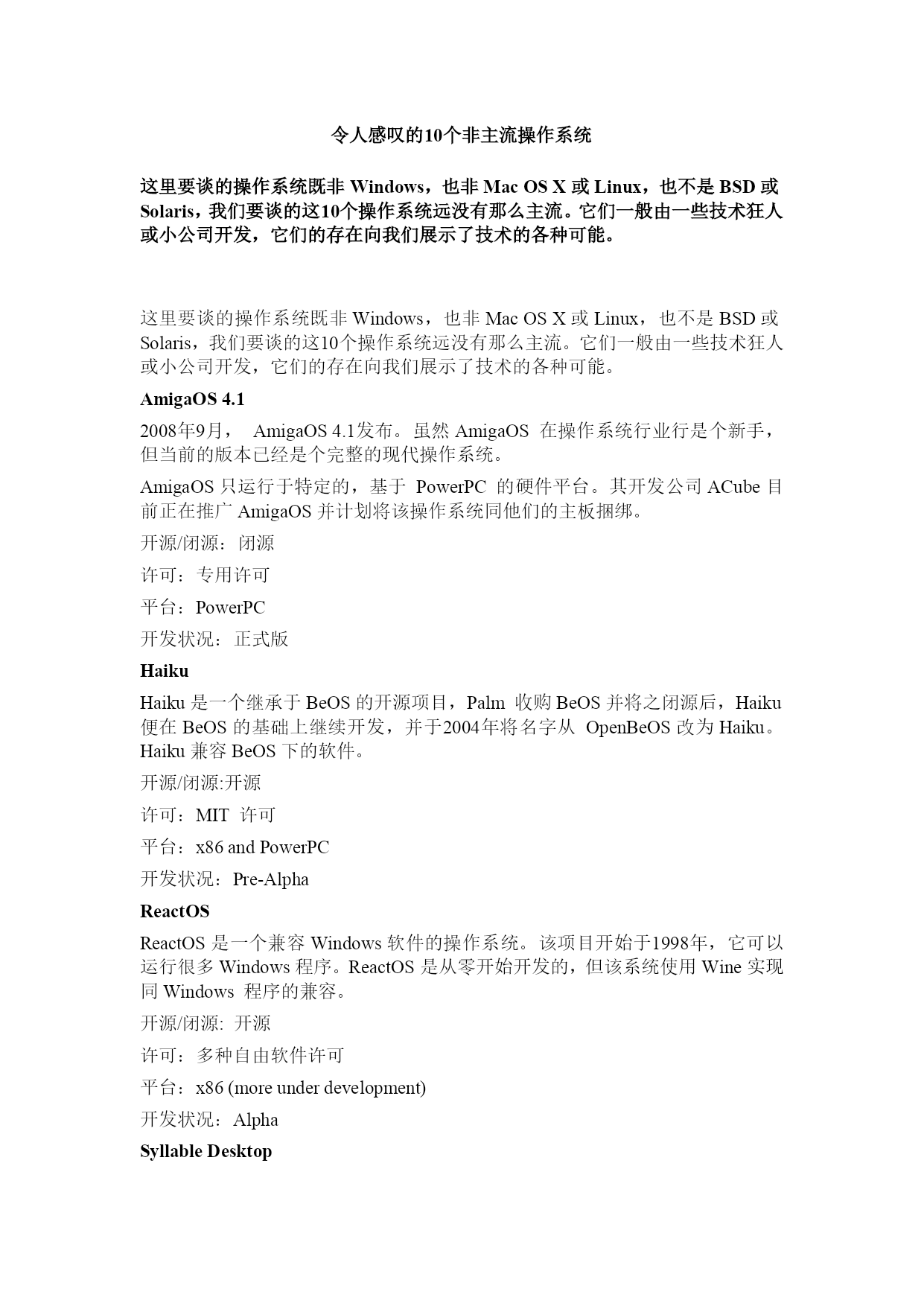 令人感叹的10个非主流操作系统

这里要谈的操作系统既非 Windows，也非 Mac OS X 或 Linux，也不是 BSD 或 Solaris，我们要谈的这10个操作系统远没有那么主流。它们一般由一些技术狂人或小公司开发，它们的存在向我们展示了技术的各种可能。

这里要谈的操作系统既非 Windows，也非 Mac OS X 或 Linux，也不是 BSD 或 Solaris，我们要谈的这10个操作系统远没有那么主流。它们一般由一些技术狂人或小公司开发，它们的存在向我们展示了技术的各种可能。

AmigaOS 4.1

2008年9月， AmigaOS 4.1发布。虽然 AmigaOS 在操作系统行业行是个新手，但当前的版本已经是个完整的现代操作系统。

AmigaOS 只运行于特定的，基于 PowerPC 的硬件平台。其开发公司 ACube 目前正在推广 AmigaOS 并计划将该操作系统同他们的主板捆绑。

开源/闭源：闭源

许可：专用许可

平台：PowerPC

开发状况：正式版

Haiku

Haiku 是一个继承于 BeOS 的开源项目，Palm 收购 BeOS 并将之闭源后，Haiku 便在 BeOS 的基础上继续开发，并于2004年将名字从 OpenBeOS 改为 Haiku。Haiku 兼容 BeOS 下的软件。

开源/闭源:开源

许可：MIT 许可

平台：x86 and PowerPC

开发状况：Pre-Alpha

ReactOS

ReactOS 是一个兼容 Windows 软件的操作系统。该项目开始于1998年，它可以运行很多 Windows 程序。ReactOS 是从零开始开发的，但该系统使用 Wine 实现同 Windows 程序的兼容。

开源/闭源: 开源

许可：多种自由软件许可

平台：x86 (more under development)

开发状况：Alpha

Syllable Desktop